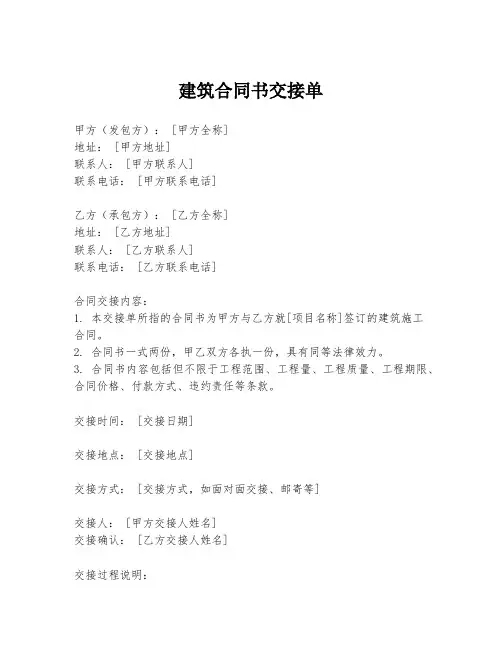 建筑合同书交接单

甲方（发包方）：[甲方全称]
地址：[甲方地址]
联系人：[甲方联系人]
联系电话：[甲方联系电话]

乙方（承包方）：[乙方全称]
地址：[乙方地址]
联系人：[乙方联系人]
联系电话：[乙方联系电话]

合同交接内容：
1. 本交接单所指的合同书为甲方与乙方就[项目名称]签订的建筑施工合同。
2. 合同书一式两份，甲乙双方各执一份，具有同等法律效力。
3. 合同书内容包括但不限于工程范围、工程量、工程质量、工程期限、合同价格、付款方式、违约责任等条款。

交接时间：[交接日期]

交接地点：[交接地点]

交接方式：[交接方式，如面对面交接、邮寄等]

交接人：[甲方交接人姓名]
交接确认：[乙方交接人姓名]

交接过程说明：